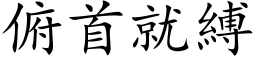 俯首就縛